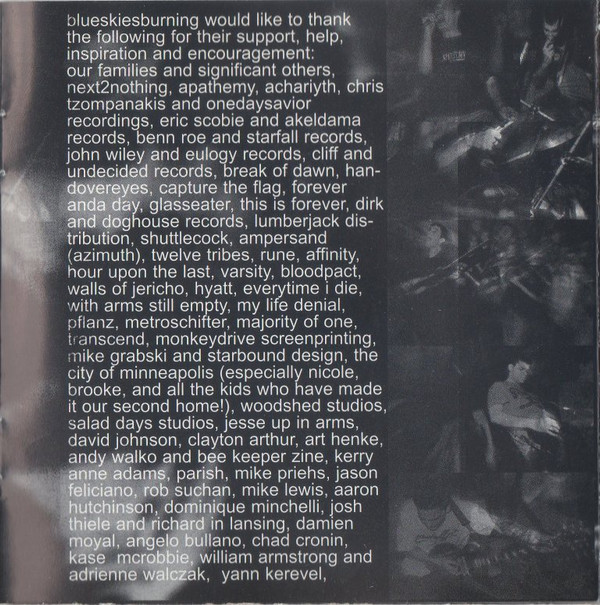 blueskiesburning would like to thank the following for their support, help, inspiration and encouragement: our families and significant others, next2nothing, apathemy, achariyth, chris tzompanakis and onedaysavior recordings, eric scobie and akeldama records, benn roe and starfall records, john wiley and eulogy records, cliff and undecided records, break of dawn, handovereyes, capture the flag, forever anda day, glasseater, this is forever, dirk and doghouse records, lumberjack distribution, shuttlecock, ampersand (azimuth), twelve tribes, rune, affinity, hour upon the last, varsity, bloodpact, walls of jericho, hyatt, everytime i die, with arms still empty, my life denial, pflanz, metroschifter, majority of one, transcend, monkeydrive screenprinting, mike grabski and starbound design, the city of minneapolis (especially nicole, brooke, and all the kids who have made it our second home!), woodshed studios, salad days studios, jesse up in arms, david johnson, clayton arthur, art henke, andy walko and bee keeper zine, kerry anne adams, parish, mike priehs, jason feliciano, rob suchan, mike lewis, aaron hutchinson, dominique minchelli, josh thiele and richard in lansing, damien moyal, angelo bullano, chad cronin, kase mcrobbie, william armstrong and adrienne walczak, yann kerevel,